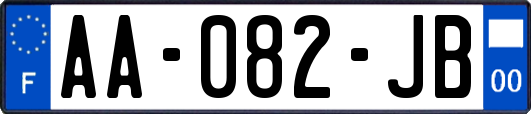 F
AA-082-JB
00